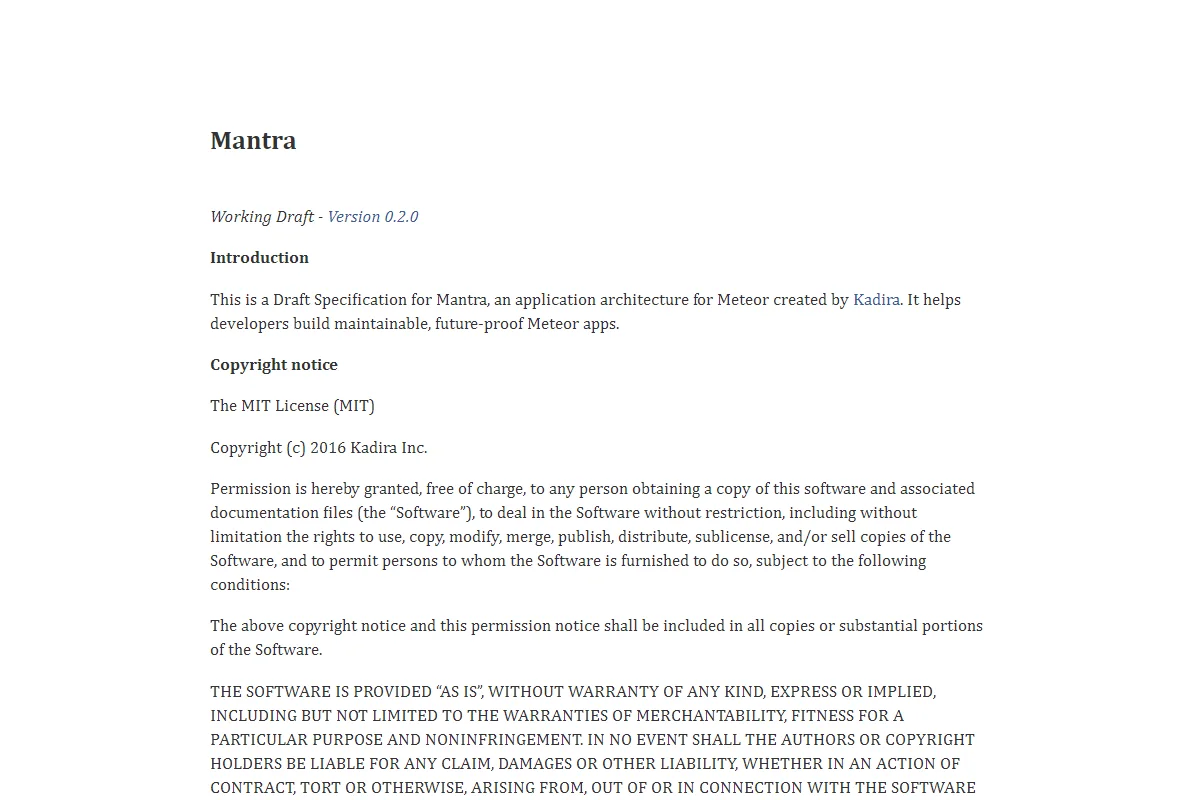 Mantra

Working Draft - Version 0.2.0

Introduction

This is a Draft Specification for Mantra, an application architecture for Meteor created by Kadira. It helps developers build maintainable, future-proof Meteor apps.

Copyright notice

The MIT License (MIT)

Copyright (c) 2016 Kadira Inc.

Permission is hereby granted, free of charge, to any person obtaining a copy of this software and associated documentation files (the “Software”), to deal in the Software without restriction, including without limitation the rights to use, copy, modify, merge, publish, distribute, sublicense, and/or sell copies of the Software, and to permit persons to whom the Software is furnished to do so, subject to the following conditions:

The above copyright notice and this permission notice shall be included in all copies or substantial portions of the Software.

THE SOFTWARE IS PROVIDED “AS IS”, WITHOUT WARRANTY OF ANY KIND, EXPRESS OR IMPLIED, INCLUDING BUT NOT LIMITED TO THE WARRANTIES OF MERCHANTABILITY, FITNESS FOR A PARTICULAR PURPOSE AND NONINFRINGEMENT. IN NO EVENT SHALL THE AUTHORS OR COPYRIGHT HOLDERS BE LIABLE FOR ANY CLAIM, DAMAGES OR OTHER LIABILITY, WHETHER IN AN ACTION OF CONTRACT, TORT OR OTHERWISE, ARISING FROM, OUT OF OR IN CONNECTION WITH THE SOFTWARE